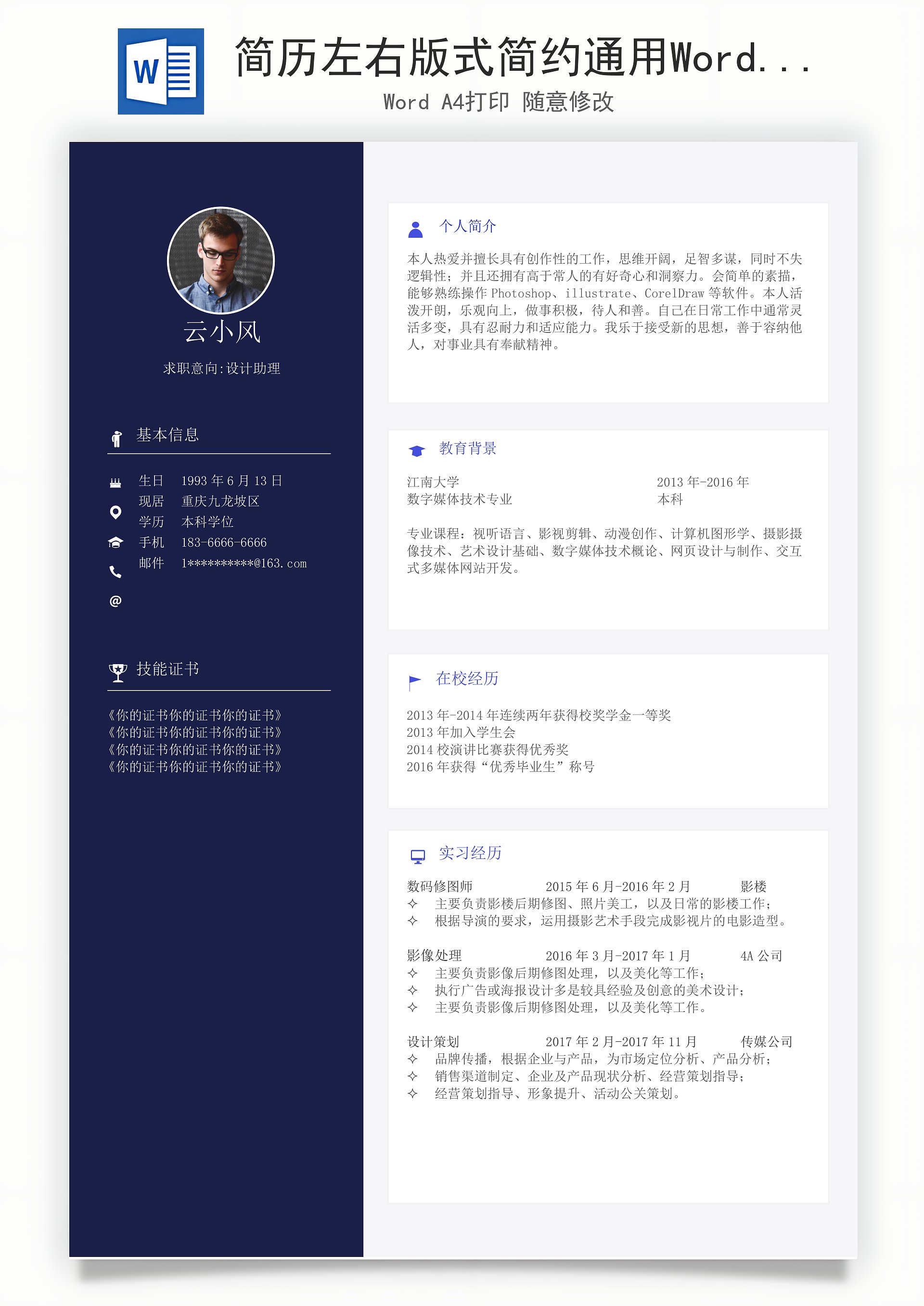 W

简历左右版式简约通用Word...

Word A4打印 随意修改

云小风

求职意向:设计助理

基本信息

生日 1993 年 6 月 13 日
现居 重庆九龙坡区
学历 本科学位
手机 183-6666-6666
邮件 1**********@163.com

@

技能证书

《你的证书你的证书你的证书》
《你的证书你的证书你的证书》
《你的证书你的证书你的证书》
《你的证书你的证书你的证书》

个人简介

本人热爱并擅长具有创作性的工作，思维开阔，足智多谋，同时不失逻辑性；并且还拥有高于常人的有好奇心和洞察力。会简单的素描，能够熟练操作 Photoshop、illustrate、CorelDraw 等软件。本人活泼开朗，乐观向上，做事积极，待人和善。自己在日常工作中通常灵活多变，具有忍耐力和适应能力。我乐于接受新的思想，善于容纳他人，对事业具有奉献精神。

教育背景

江南大学 2013 年-2016 年
数字媒体技术专业 本科

专业课程：视听语言、影视剪辑、动漫创作、计算机图形学、摄影摄像技术、艺术设计基础、数字媒体技术概论、网页设计与制作、交互式多媒体网站开发。

在校经历

2013 年-2014 年连续两年获得校奖学金一等奖
2013 年加入学生会
2014 校演讲比赛获得优秀奖
2016 年获得“优秀毕业生”称号

实习经历

数码修图师 2015 年 6 月-2016 年 2 月 影楼
✧ 主要负责影楼后期修图、照片美工，以及日常的影楼工作；
✧ 根据导演的要求，运用摄影艺术手段完成影视片的电影造型。

影像处理 2016 年 3 月-2017 年 1 月 4A 公司
✧ 主要负责影像后期修图处理，以及美化等工作；
✧ 执行广告或海报设计多是较具经验及创意的美术设计；
✧ 主要负责影像后期修图处理，以及美化等工作。

设计策划 2017 年 2 月-2017 年 11 月 传媒公司
✧ 品牌传播，根据企业与产品，为市场定位分析、产品分析；
✧ 销售渠道制定、企业及产品现状分析、经营策划指导；
✧ 经营策划指导、形象提升、活动公关策划。